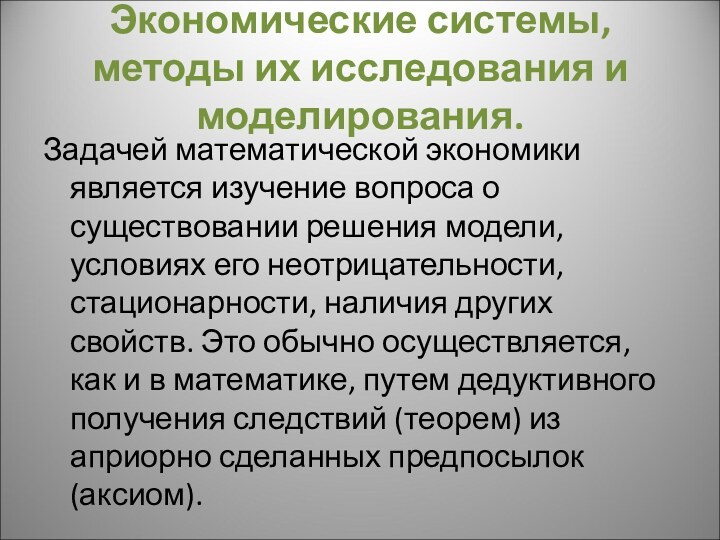 Экономические системы, методы их исследования и моделирования.

Задачей математической экономики является изучение вопроса о существовании решения модели, условиях его неотрицательности, стационарности, наличия других свойств. Это обычно осуществляется, как и в математике, путем дедуктивного получения следствий (теорем) из априорно сделанных предпосылок (аксиом).